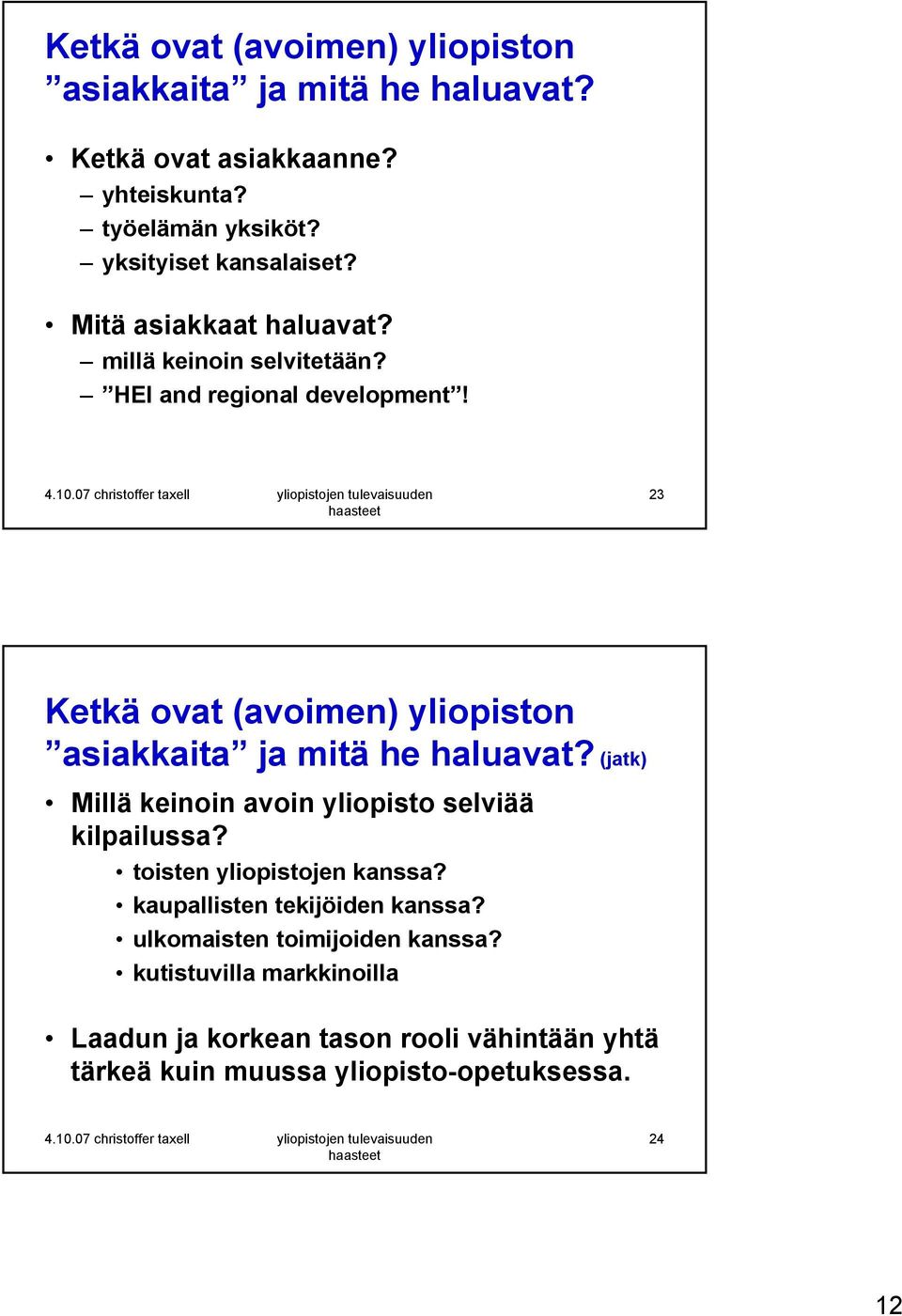 Ketkä ovat (avoimen) yliopiston ”asiakkaita” ja mitä he haluavat?

• Ketkä ovat asiakkaanne?
– yhteiskunta?
– työelämän yksiköt?
– yksityiset kansalaiset?

• Mitä asiakkaat haluavat?
– millä keinoin selvitetään?
– ”HEI and regional development”!

4.10.07 christoffer taxell yliopistojen tulevaisuuden haasteet 23

Ketkä ovat (avoimen) yliopiston ”asiakkaita” ja mitä he haluavat? (jatk)

• Millä keinoin avoin yliopisto selviää kilpailussa?
• toisten yliopistojen kanssa?
• kaupallisten tekijöiden kanssa?
• ulkomaisten toimijoiden kanssa?
• kutistuvilla markkinoilla

• Laadun ja korkean tason rooli vähintään yhtä tärkeä kuin muussa yliopisto-opetuksessa.

4.10.07 christoffer taxell yliopistojen tulevaisuuden haasteet 24

12